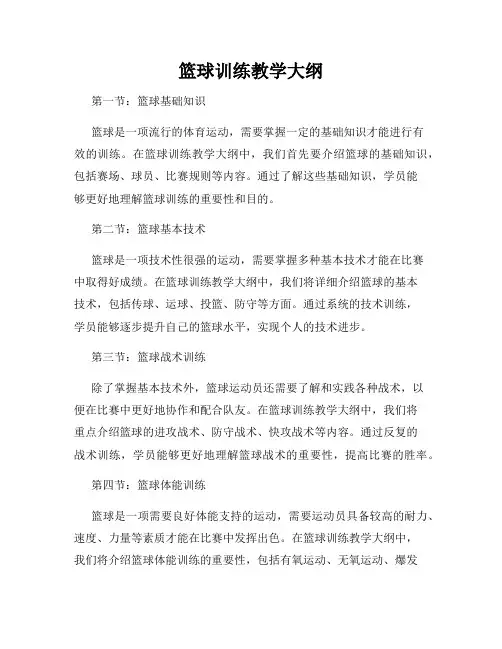 篮球训练教学大纲

第一节：篮球基础知识

篮球是一项流行的体育运动，需要掌握一定的基础知识才能进行有效的训练。在篮球训练教学大纲中，我们首先要介绍篮球的基础知识，包括赛场、球员、比赛规则等内容。通过了解这些基础知识，学员能够更好地理解篮球训练的重要性和目的。

第二节：篮球基本技术

篮球是一项技术性很强的运动，需要掌握多种基本技术才能在比赛中取得好成绩。在篮球训练教学大纲中，我们将详细介绍篮球的基本技术，包括传球、运球、投篮、防守等方面。通过系统的技术训练，学员能够逐步提升自己的篮球水平，实现个人的技术进步。

第三节：篮球战术训练

除了掌握基本技术外，篮球运动员还需要了解和实践各种战术，以便在比赛中更好地协作和配合队友。在篮球训练教学大纲中，我们将重点介绍篮球的进攻战术、防守战术、快攻战术等内容。通过反复的战术训练，学员能够更好地理解篮球战术的重要性，提高比赛的胜率。

第四节：篮球体能训练

篮球是一项需要良好体能支持的运动，需要运动员具备较高的耐力、速度、力量等素质才能在比赛中发挥出色。在篮球训练教学大纲中，我们将介绍篮球体能训练的重要性，包括有氧运动、无氧运动、爆发